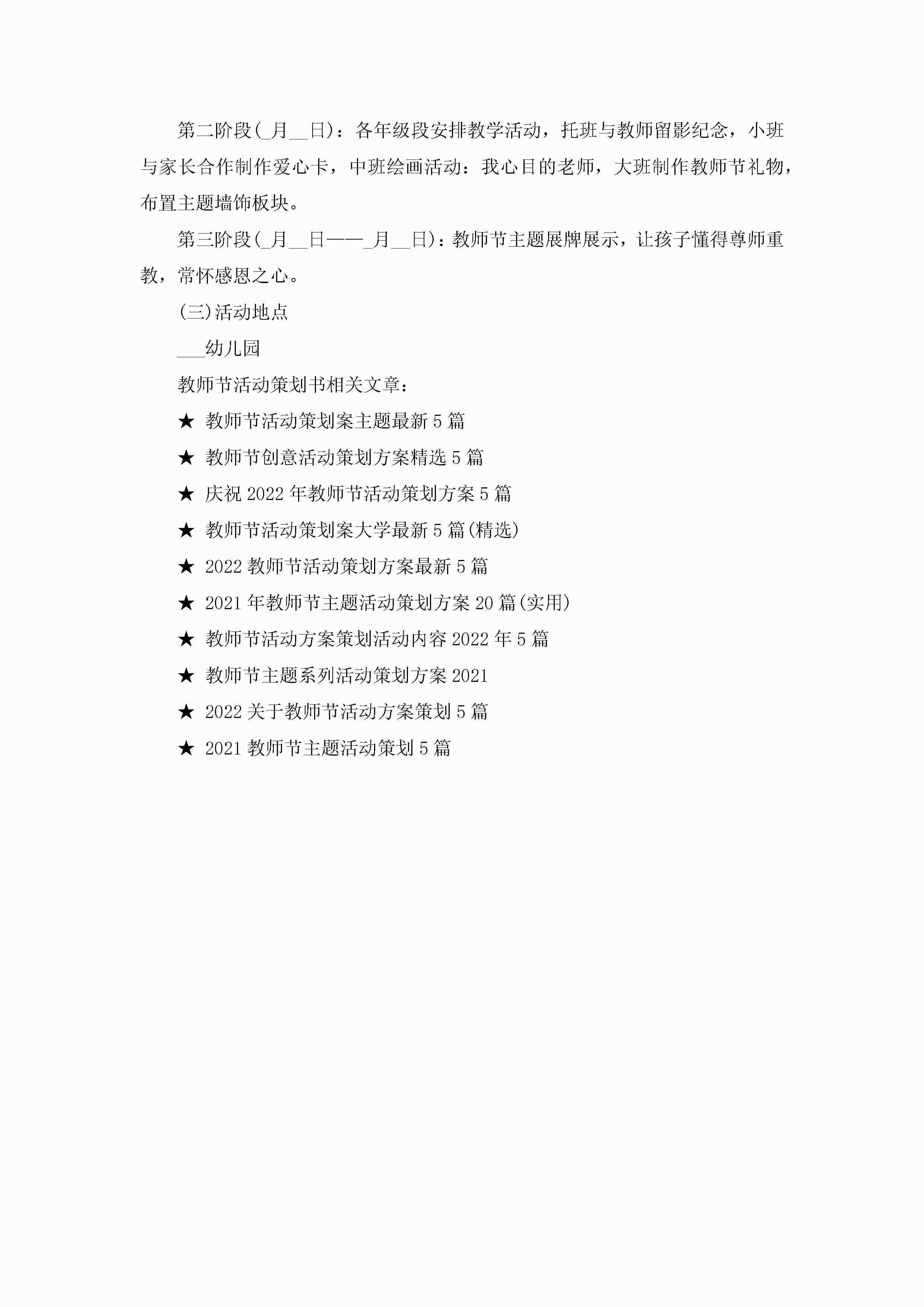 第二阶段(_月__日)：各年级段安排教学活动，托班与教师留影纪念，小班与家长合作制作爱心卡，中班绘画活动：我心目的老师，大班制作教师节礼物，布置主题墙饰板块。

第三阶段(_月__日——_月__日)：教师节主题展牌展示，让孩子懂得尊师重教，常怀感恩之心。

(三)活动地点

___幼儿园

教师节活动策划书相关文章：

★ 教师节活动策划案主题最新5篇

★ 教师节创意活动策划方案精选5篇

★ 庆祝2022年教师节活动策划方案5篇

★ 教师节活动策划案大学最新5篇(精选)

★ 2022教师节活动策划方案最新5篇

★ 2021年教师节主题活动策划方案20篇(实用)

★ 教师节活动方案策划活动内容2022年5篇

★ 教师节主题系列活动策划方案2021

★ 2022关于教师节活动方案策划5篇

★ 2021教师节主题活动策划5篇